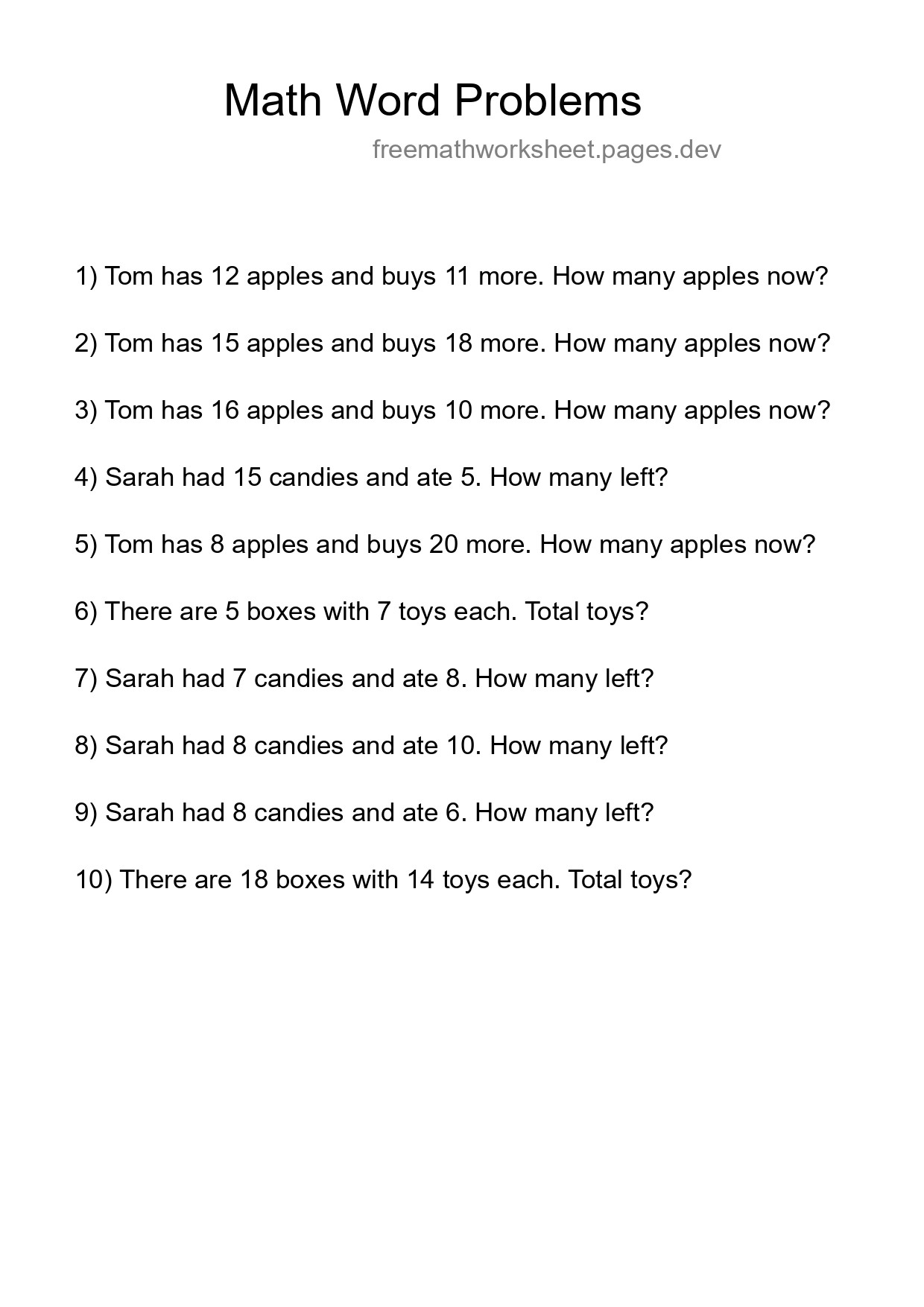 Math Word Problems

freemathworksheet.pages.dev

1) Tom has 12 apples and buys 11 more. How many apples now?

2) Tom has 15 apples and buys 18 more. How many apples now?

3) Tom has 16 apples and buys 10 more. How many apples now?

4) Sarah had 15 candies and ate 5. How many left?

5) Tom has 8 apples and buys 20 more. How many apples now?

6) There are 5 boxes with 7 toys each. Total toys?

7) Sarah had 7 candies and ate 8. How many left?

8) Sarah had 8 candies and ate 10. How many left?

9) Sarah had 8 candies and ate 6. How many left?

10) There are 18 boxes with 14 toys each. Total toys?